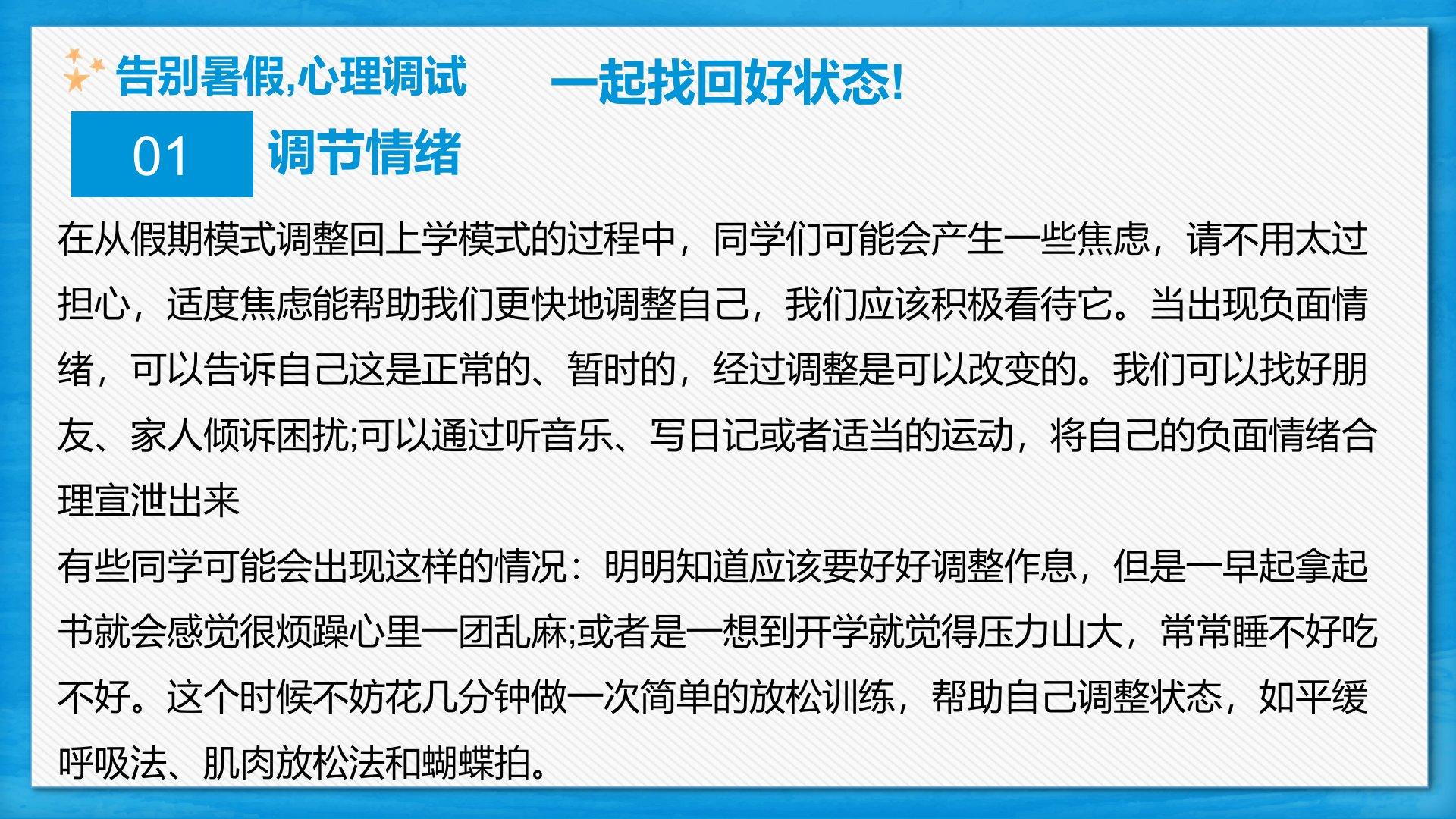 告别暑假,心理调试 一起找回好状态!

01

调节情绪

在从假期模式调整回上学模式的过程中，同学们可能会产生一些焦虑，请不用太过担心，适度焦虑能帮助我们更快地调整自己，我们应该积极看待它。当出现负面情绪，可以告诉自己这是正常的、暂时的，经过调整是可以改变的。我们可以找好朋友、家人倾诉困扰;可以通过听音乐、写日记或者适当的运动，将自己的负面情绪合理宣泄出来

有些同学可能会出现这样的情况：明明知道应该要好好调整作息，但是一早起拿起书就会感觉很烦躁心里一团乱麻;或者是一想到开学就觉得压力山大，常常睡不好吃不好。这个时候不妨花几分钟做一次简单的放松训练，帮助自己调整状态，如平缓呼吸法、肌肉放松法和蝴蝶拍。